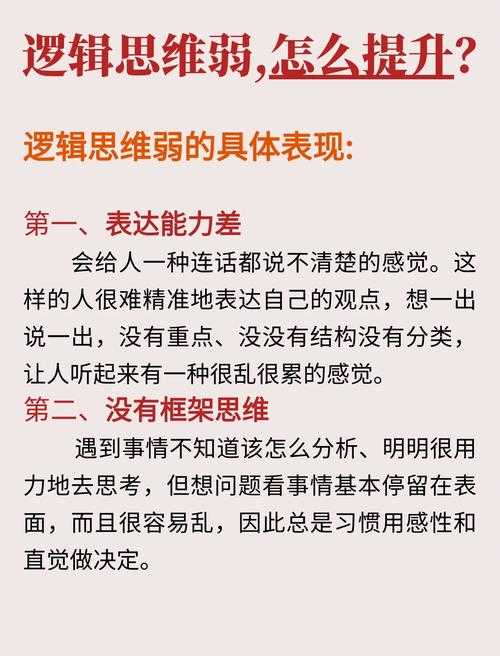 逻辑思维弱,怎么提升?

逻辑思维弱的具体表现:

第一、表达能力差
会给人一种连话都说不清楚的感觉。这样的人很难精准地表达自己的观点，想一出说一出，没有重点、没没有结构没有分类，让人听起来有一种很乱很累的感觉。

第二、没有框架思维
遇到事情不知道该怎么分析、明明很用力地去思考，但想问题看事情基本停留在表面，而且很容易乱，因此总是习惯用感性和直觉做决定。